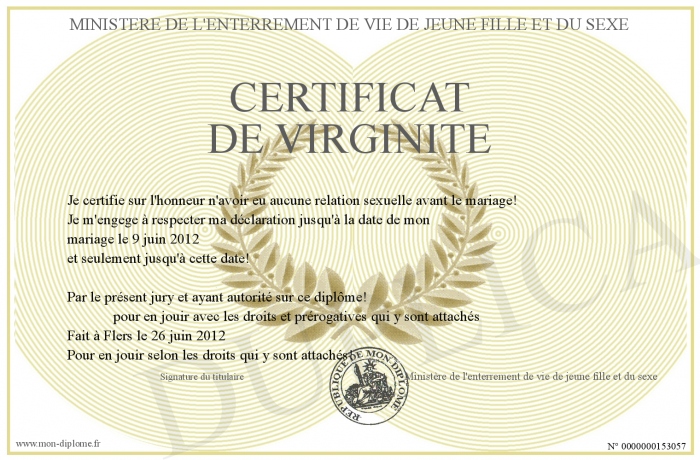 MINISTERE DE L'ENTERREMENT DE VIE DE JEUNE FILLE ET DU SEXE

CERTIFICAT
DE VIRGINITE

Je certifie sur l'honneur n'avoir eu aucune relation sexuelle avant le mariage!
Je m'engege à respecter ma déclaration jusqu'à la date de mon mariage le 9 juin 2012
et seulement jusqu'à cette date!

Par le présent jury et ayant autorité sur ce diplôme!
pour en jouir avec les droits et prérogatives qui y sont attachés
Fait à Flers le 26 juin 2012
Pour en jouir selon les droits qui y sont attachés

Signature du titulaire

REPUBLIQUE DE MON DIPLOME

Ministère de l'enterrement de vie de jeune fille et du sexe

DUPLICATA

www.mon-diplome.fr

N° 0000000153057